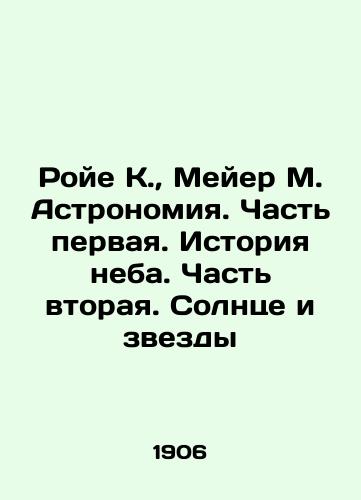 Ройе К., Мейер М. Астрономия. Часть первая. История неба. Часть вторая. Солнце и звезды

1906